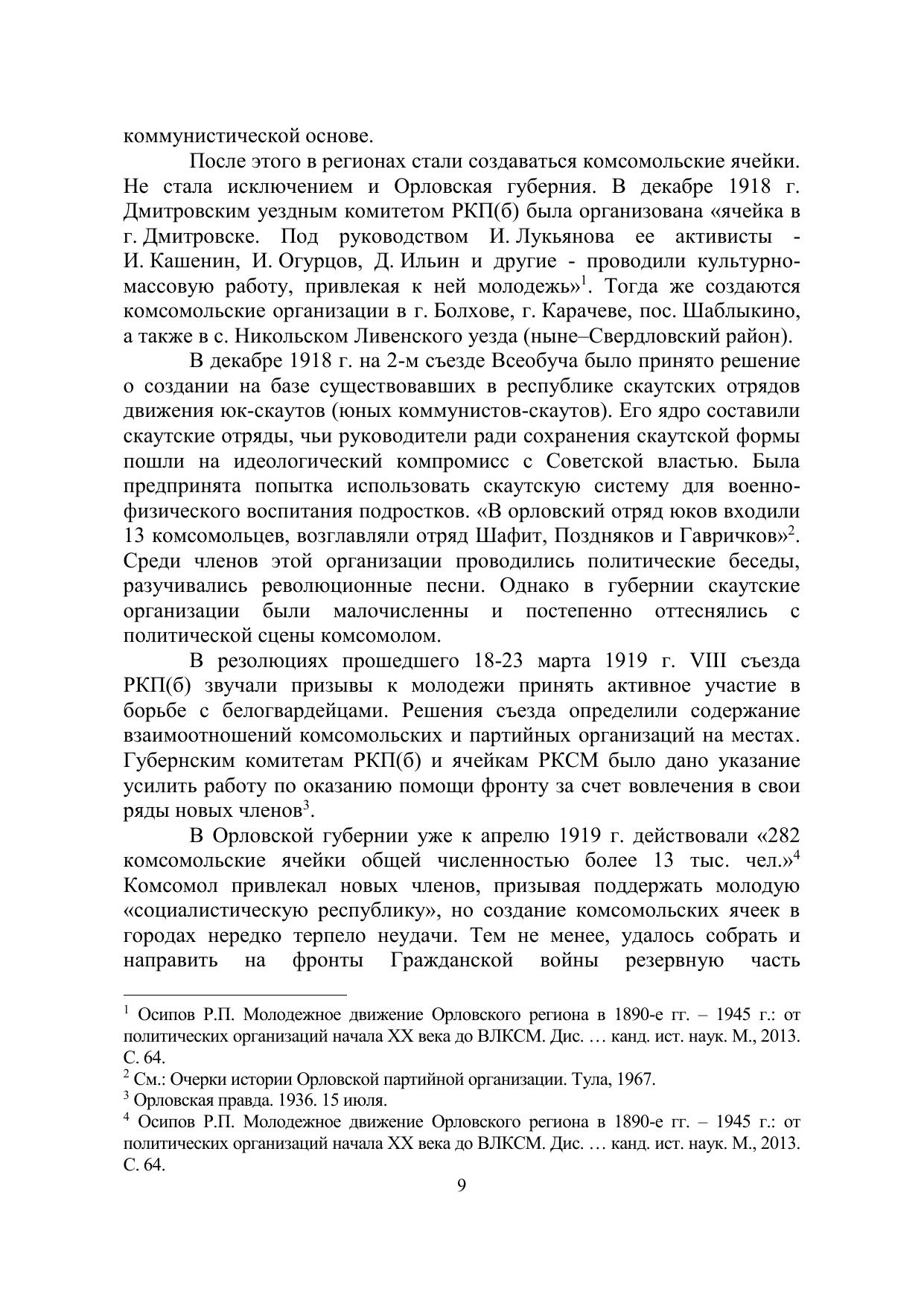 коммунистической основе.

После этого в регионах стали создаваться комсомольские ячейки. Не стала исключением и Орловская губерния. В декабре 1918 г. Дмитровским уездным комитетом РКП(б) была организована «ячейка в г. Дмитровске. Под руководством И. Лукьянова ее активисты - И. Кашенин, И. Огурцов, Д. Ильин и другие - проводили культурно-массовую работу, привлекая к ней молодежь»$^1$. Тогда же создаются комсомольские организации в г. Болхове, г. Карачеве, пос. Шаблыкино, а также в с. Никольском Ливенского уезда (ныне–Свердловский район).

В декабре 1918 г. на 2-м съезде Всеобуча было принято решение о создании на базе существовавших в республике скаутских отрядов движения юк-скаутов (юных коммунистов-скаутов). Его ядро составили скаутские отряды, чьи руководители ради сохранения скаутской формы пошли на идеологический компромисс с Советской властью. Была предпринята попытка использовать скаутскую систему для военно-физического воспитания подростков. «В орловский отряд юков входили 13 комсомольцев, возглавляли отряд Шафит, Поздняков и Гавричков»$^2$. Среди членов этой организации проводились политические беседы, разучивались революционные песни. Однако в губернии скаутские организации были малочисленны и постепенно оттеснялись с политической сцены комсомолом.

В резолюциях прошедшего 18-23 марта 1919 г. VIII съезда РКП(б) звучали призывы к молодежи принять активное участие в борьбе с белогвардейцами. Решения съезда определили содержание взаимоотношений комсомольских и партийных организаций на местах. Губернским комитетам РКП(б) и ячейкам РКСМ было дано указание усилить работу по оказанию помощи фронту за счет вовлечения в свои ряды новых членов$^3$.

В Орловской губернии уже к апрелю 1919 г. действовали «282 комсомольские ячейки общей численностью более 13 тыс. чел.»$^4$ Комсомол привлекал новых членов, призывая поддержать молодую «социалистическую республику», но создание комсомольских ячеек в городах нередко терпело неудачи. Тем не менее, удалось собрать и направить на фронты Гражданской войны резервную часть

$^1$ Осипов Р.П. Молодежное движение Орловского региона в 1890-е гг. – 1945 г.: от политических организаций начала XX века до ВЛКСМ. Дис. … канд. ист. наук. М., 2013. С. 64.
$^2$ См.: Очерки истории Орловской партийной организации. Тула, 1967.
$^3$ Орловская правда. 1936. 15 июля.
$^4$ Осипов Р.П. Молодежное движение Орловского региона в 1890-е гг. – 1945 г.: от политических организаций начала XX века до ВЛКСМ. Дис. … канд. ист. наук. М., 2013. С. 64.

9